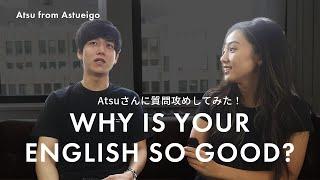 Atsu from Astueigo

Atsuさんに質問攻めしてみた！

WHY IS YOUR ENGLISH SO GOOD?